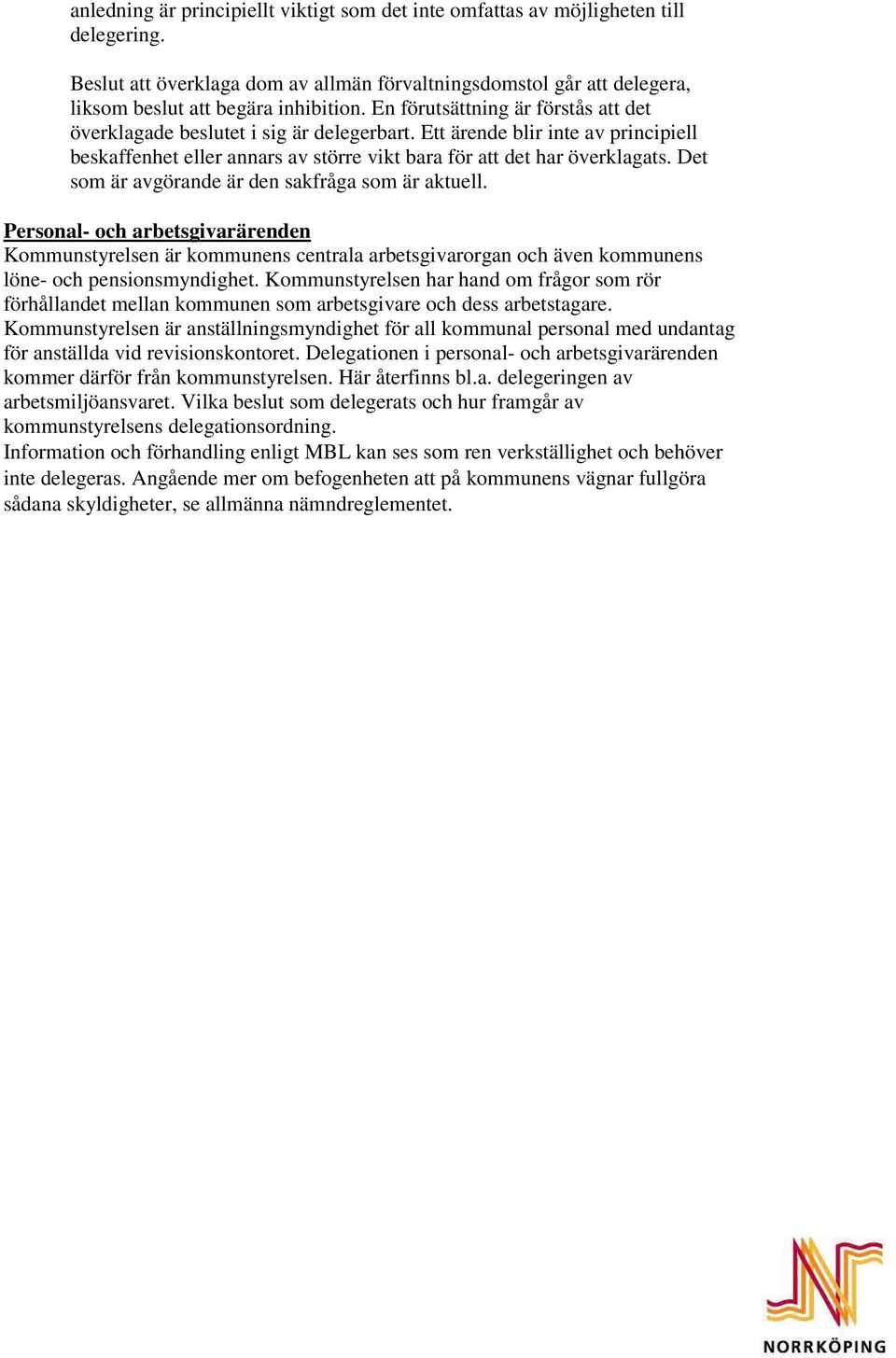 anledning är principiellt viktigt som det inte omfattas av möjligheten till delegering.

Beslut att överklaga dom av allmän förvaltningsdomstol går att delegera, liksom beslut att begära inhibition. En förutsättning är förstås att det överklagade beslutet i sig är delegerbart. Ett ärende blir inte av principiell beskaffenhet eller annars av större vikt bara för att det har överklagats. Det som är avgörande är den sakfråga som är aktuell.

Personal- och arbetsgivarärenden
Kommunstyrelsen är kommunens centrala arbetsgivarorgan och även kommunens löne- och pensionsmyndighet. Kommunstyrelsen har hand om frågor som rör förhållandet mellan kommunen som arbetsgivare och dess arbetstagare. Kommunstyrelsen är anställningsmyndighet för all kommunal personal med undantag för anställda vid revisionskontoret. Delegationen i personal- och arbetsgivarärenden kommer därför från kommunstyrelsen. Här återfinns bl.a. delegeringen av arbetsmiljöansvaret. Vilka beslut som delegerats och hur framgår av kommunstyrelsens delegationsordning.
Information och förhandling enligt MBL kan ses som ren verkställighet och behöver inte delegeras. Angående mer om befogenheten att på kommunens vägnar fullgöra sådana skyldigheter, se allmänna nämndreglementet.

NORRKÖPING